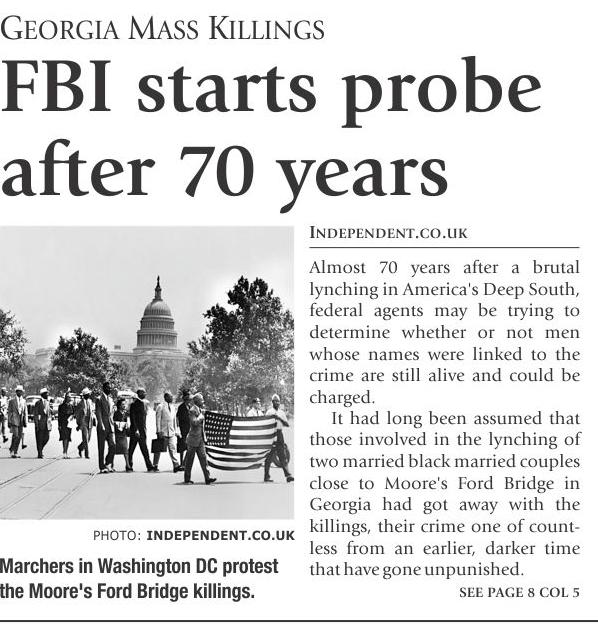 GEORGIA MASS KILLINGS

FBI starts probe after 70 years

PHOTO: INDEPENDENT.CO.UK

Marchers in Washington DC protest the Moore's Ford Bridge killings.

INDEPENDENT.CO.UK

Almost 70 years after a brutal lynching in America's Deep South, federal agents may be trying to determine whether or not men whose names were linked to the crime are still alive and could be charged.

It had long been assumed that those involved in the lynching of two married black married couples close to Moore's Ford Bridge in Georgia had got away with the killings, their crime one of countless from an earlier, darker time that have gone unpunished.

SEE PAGE 8 COL 5